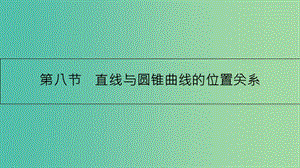 第八节　直线与圆锥曲线的位置关系